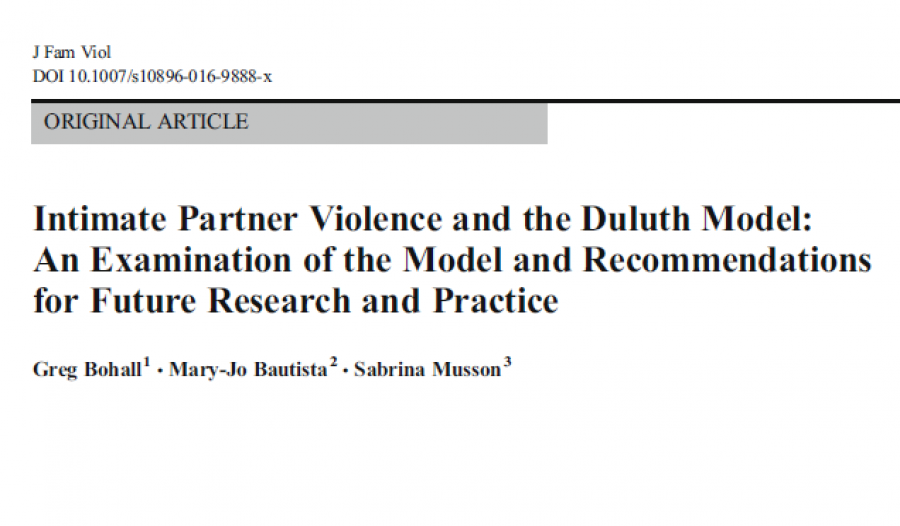 J Fam Viol
DOI 10.1007/s10896-016-9888-x

ORIGINAL ARTICLE

Intimate Partner Violence and the Duluth Model: An Examination of the Model and Recommendations for Future Research and Practice

Greg Bohall$^1$ · Mary-Jo Bautista$^2$ · Sabrina Musson$^3$